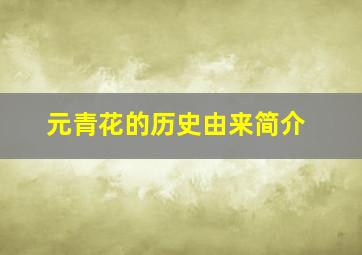 元青花的历史由来简介